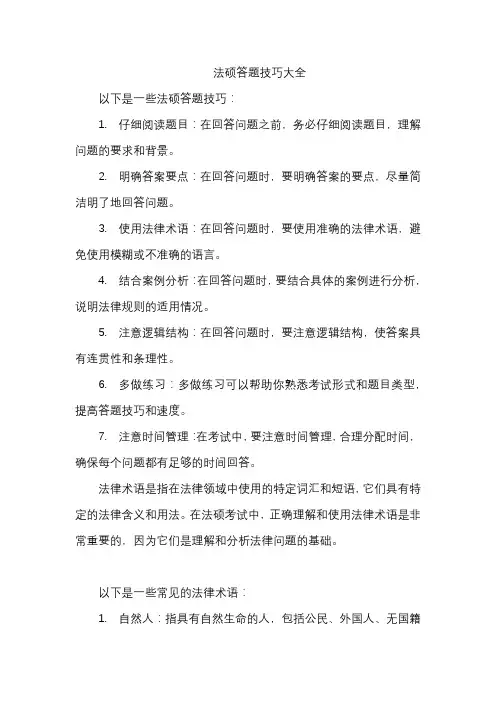 法硕答题技巧大全

以下是一些法硕答题技巧：

1. 仔细阅读题目：在回答问题之前，务必仔细阅读题目，理解问题的要求和背景。

2. 明确答案要点：在回答问题时，要明确答案的要点，尽量简洁明了地回答问题。

3. 使用法律术语：在回答问题时，要使用准确的法律术语，避免使用模糊或不准确的语言。

4. 结合案例分析：在回答问题时，要结合具体的案例进行分析，说明法律规则的适用情况。

5. 注意逻辑结构：在回答问题时，要注意逻辑结构，使答案具有连贯性和条理性。

6. 多做练习：多做练习可以帮助你熟悉考试形式和题目类型，提高答题技巧和速度。

7. 注意时间管理：在考试中，要注意时间管理，合理分配时间，确保每个问题都有足够的时间回答。

法律术语是指在法律领域中使用的特定词汇和短语，它们具有特定的法律含义和用法。在法硕考试中，正确理解和使用法律术语是非常重要的，因为它们是理解和分析法律问题的基础。

以下是一些常见的法律术语：

1. 自然人：指具有自然生命的人，包括公民、外国人、无国籍